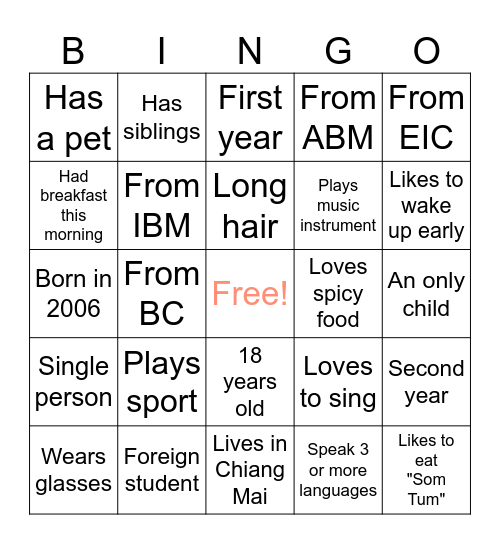 | B | I | N | G | O |
|---|---|---|---|---|
| Has a pet | Has siblings | First year | From ABM | From EIC |
| Had breakfast this morning | From IBM | Long hair | Plays music instrument | Likes to wake up early |
| Born in 2006 | From BC | Free! | Loves spicy food | An only child |
| Single person | Plays sport | 18 years old | Loves to sing | Second year |
| Wears glasses | Foreign student | Lives in Chiang Mai | Speak 3 or more languages | Likes to eat "Som Tum" |